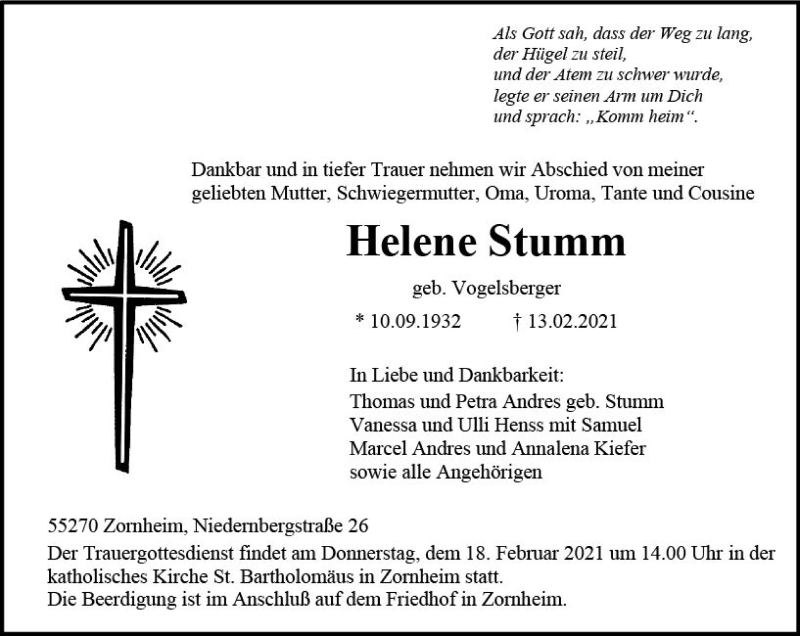 Als Gott sah, dass der Weg zu lang,
der Hügel zu steil,
und der Atem zu schwer wurde,
legte er seinen Arm um Dich
und sprach: „Komm heim“.

Dankbar und in tiefer Trauer nehmen wir Abschied von meiner geliebten Mutter, Schwiegermutter, Oma, Uroma, Tante und Cousine

Helene Stumm

geb. Vogelsberger

* 10.09.1932 † 13.02.2021

In Liebe und Dankbarkeit:
Thomas und Petra Andres geb. Stumm
Vanessa und Ulli Henss mit Samuel
Marcel Andres und Annalena Kiefer
sowie alle Angehörigen

55270 Zornheim, Niedernbergstraße 26

Der Trauergottesdienst findet am Donnerstag, dem 18. Februar 2021 um 14.00 Uhr in der katholisches Kirche St. Bartholomäus in Zornheim statt.
Die Beerdigung ist im Anschluß auf dem Friedhof in Zornheim.